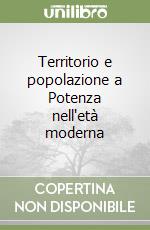 unilibro

Territorio e popolazione a Potenza nell'età moderna

COPERTINA
NON DISPONIBILE